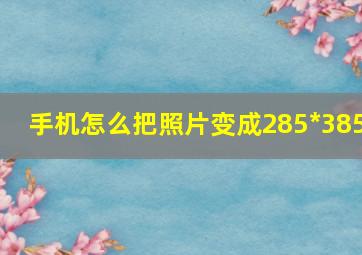 手机怎么把照片变成285*385